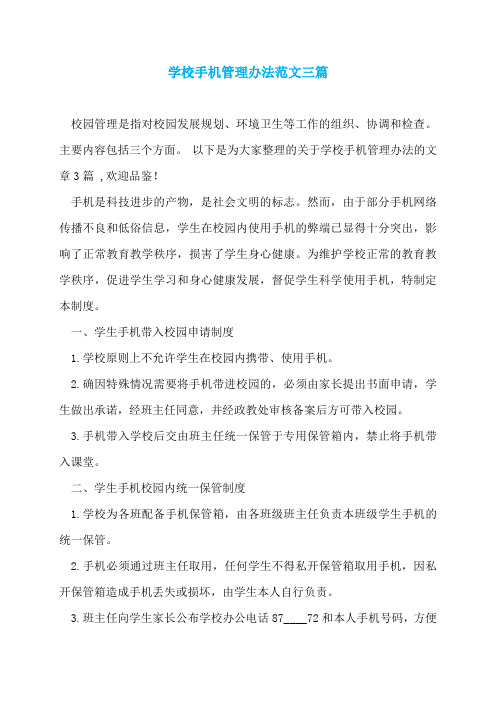 学校手机管理办法范文三篇

校园管理是指对校园发展规划、环境卫生等工作的组织、协调和检查。主要内容包括三个方面。 以下是为大家整理的关于学校手机管理办法的文章3篇 ,欢迎品鉴!

手机是科技进步的产物，是社会文明的标志。然而，由于部分手机网络传播不良和低俗信息，学生在校园内使用手机的弊端已显得十分突出，影响了正常教育教学秩序，损害了学生身心健康。为维护学校正常的教育教学秩序，促进学生学习和身心健康发展，督促学生科学使用手机，特制定本制度。

一、学生手机带入校园申请制度

1.学校原则上不允许学生在校园内携带、使用手机。

2.确因特殊情况需要将手机带进校园的，必须由家长提出书面申请，学生做出承诺，经班主任同意，并经政教处审核备案后方可带入校园。

3.手机带入学校后交由班主任统一保管于专用保管箱内，禁止将手机带入课堂。

二、学生手机校园内统一保管制度

1.学校为各班配备手机保管箱，由各班级班主任负责本班级学生手机的统一保管。

2.手机必须通过班主任取用，任何学生不得私开保管箱取用手机，因私开保管箱造成手机丢失或损坏，由学生本人自行负责。

3.班主任向学生家长公布学校办公电话87____72和本人手机号码，方便